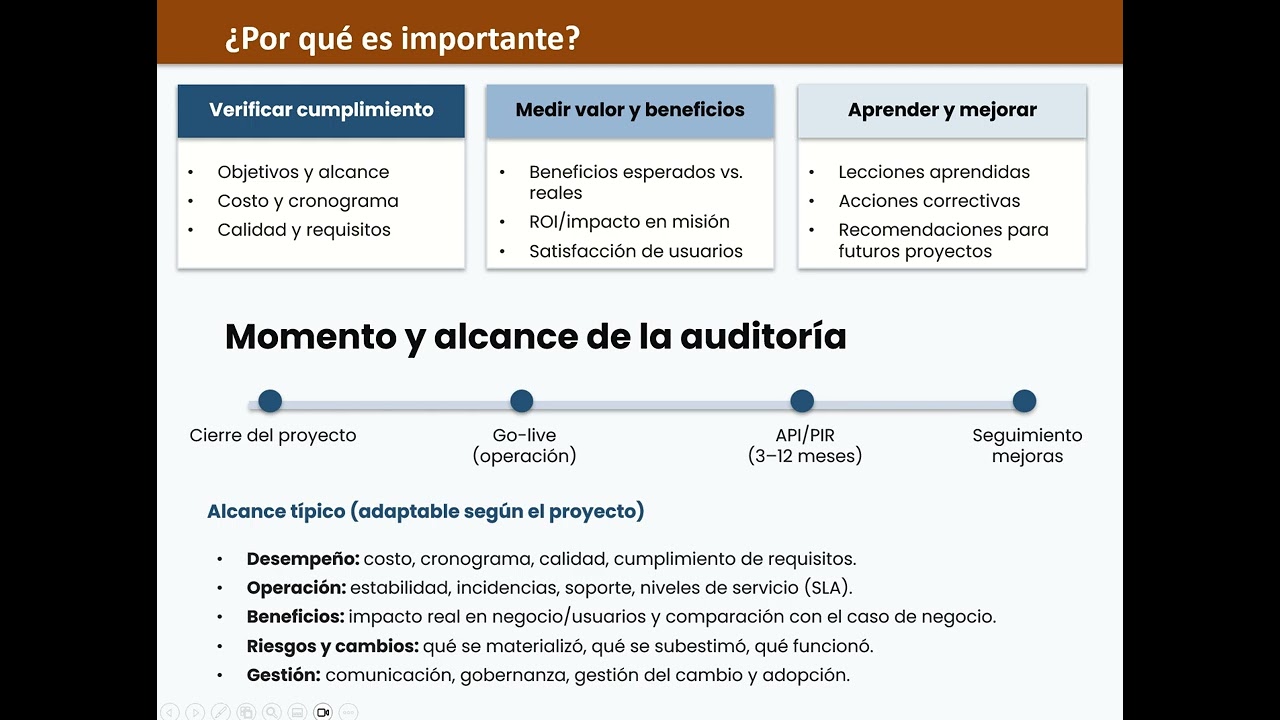 ¿Por qué es importante?

Verificar cumplimiento

• Objetivos y alcance
• Costo y cronograma
• Calidad y requisitos

Medir valor y beneficios

• Beneficios esperados vs. reales
• ROI/impacto en misión
• Satisfacción de usuarios

Aprender y mejorar

• Lecciones aprendidas
• Acciones correctivas
• Recomendaciones para futuros proyectos

Momento y alcance de la auditoría

Cierre del proyecto

Go-live
(operación)

API/PIR
(3–12 meses)

Seguimiento
mejoras

Alcance típico (adaptable según el proyecto)

• Desempeño: costo, cronograma, calidad, cumplimiento de requisitos.
• Operación: estabilidad, incidencias, soporte, niveles de servicio (SLA).
• Beneficios: impacto real en negocio/usuarios y comparación con el caso de negocio.
• Riesgos y cambios: qué se materializó, qué se subestimó, qué funcionó.
• Gestión: comunicación, gobernanza, gestión del cambio y adopción.